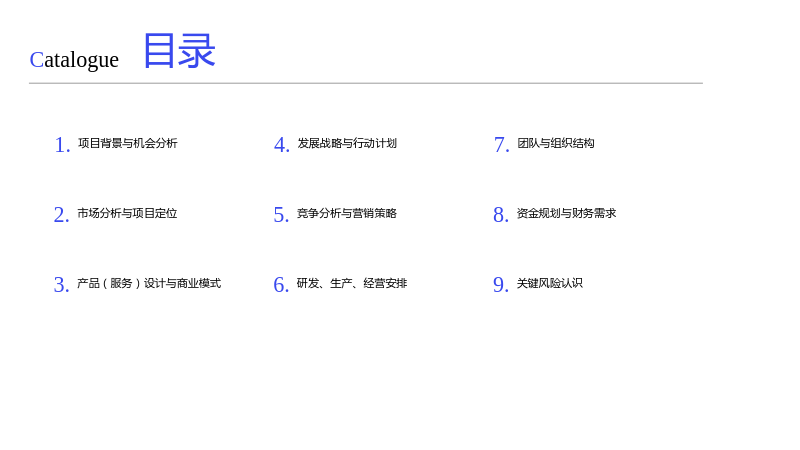 Catalogue 目录

1.项目背景与机会分析

2.市场分析与项目定位

3.产品（服务）设计与商业模式

4.发展战略与行动计划

5.竞争分析与营销策略

6.研发、生产、经营安排

7.团队与组织结构

8.资金规划与财务需求

9.关键风险认识